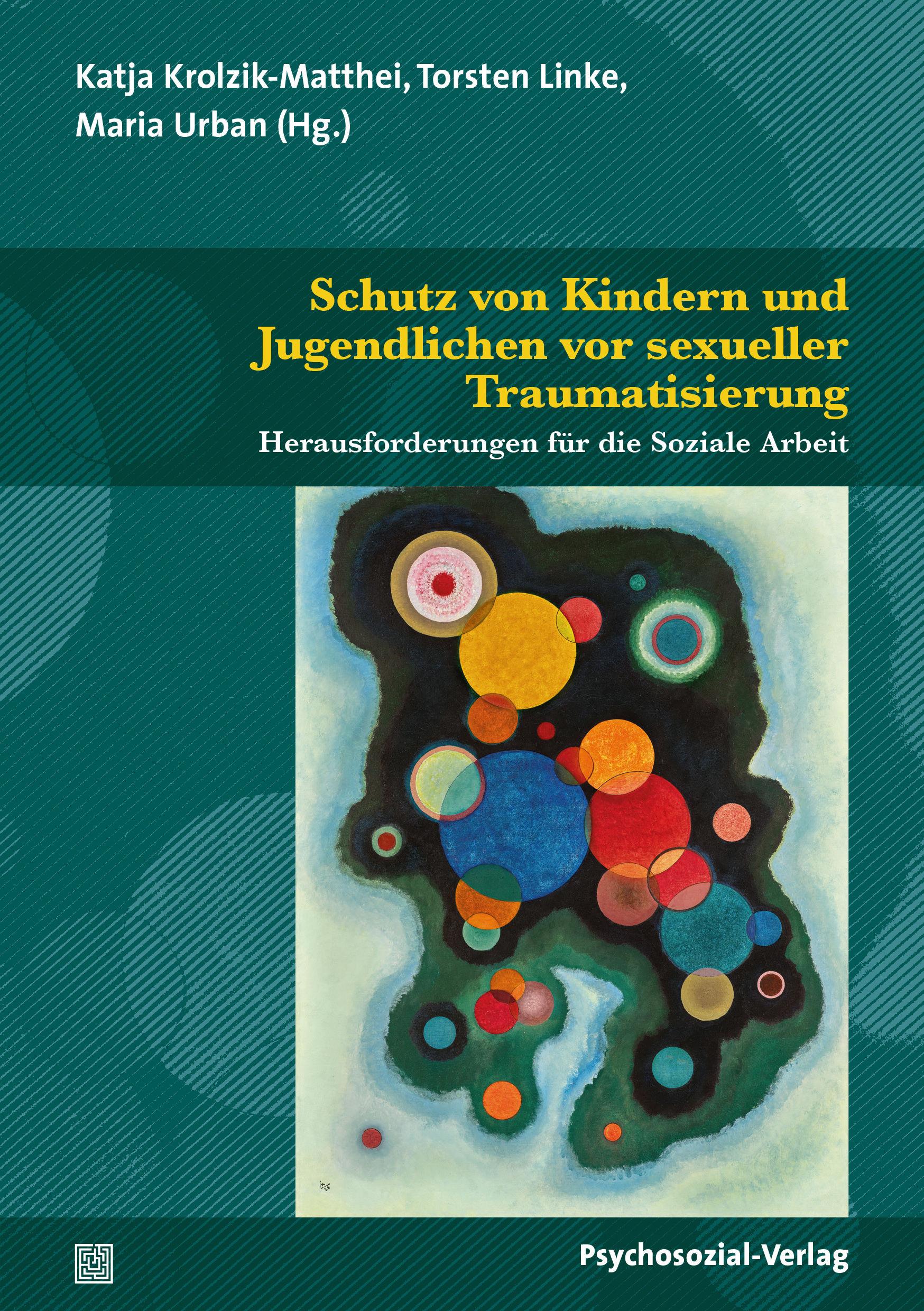 Katja Krolzik-Matthei, Torsten Linke, Maria Urban (Hg.)

Schutz von Kindern und Jugendlichen vor sexueller Traumatisierung

Herausforderungen für die Soziale Arbeit

Psychosozial-Verlag